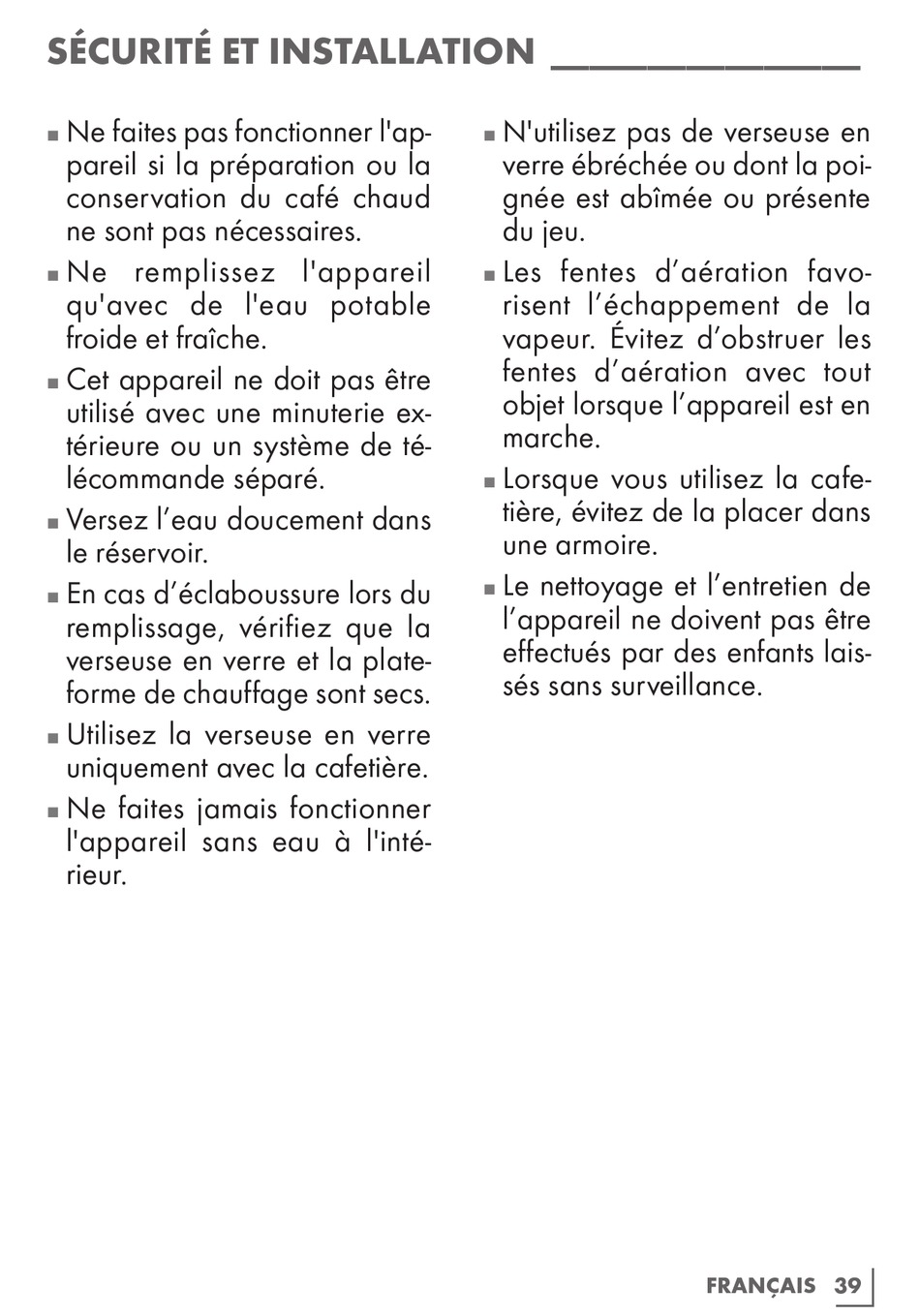 SÉCURITÉ ET INSTALLATION

■ Ne faites pas fonctionner l'appareil si la préparation ou la conservation du café chaud ne sont pas nécessaires.

■ Ne remplissez l'appareil qu'avec de l'eau potable froide et fraîche.

■ Cet appareil ne doit pas être utilisé avec une minuterie extérieure ou un système de télécommande séparé.

■ Versez l’eau doucement dans le réservoir.

■ En cas d’éclaboussure lors du remplissage, vérifiez que la verseuse en verre et la plateforme de chauffage sont secs.

■ Utilisez la verseuse en verre uniquement avec la cafetière.

■ Ne faites jamais fonctionner l'appareil sans eau à l'intérieur.

■ N'utilisez pas de verseuse en verre ébréchée ou dont la poignée est abîmée ou présente du jeu.

■ Les fentes d’aération favorisent l’échappement de la vapeur. Évitez d’obstruer les fentes d’aération avec tout objet lorsque l’appareil est en marche.

■ Lorsque vous utilisez la cafetière, évitez de la placer dans une armoire.

■ Le nettoyage et l’entretien de l’appareil ne doivent pas être effectués par des enfants laissés sans surveillance.

FRANÇAIS 39